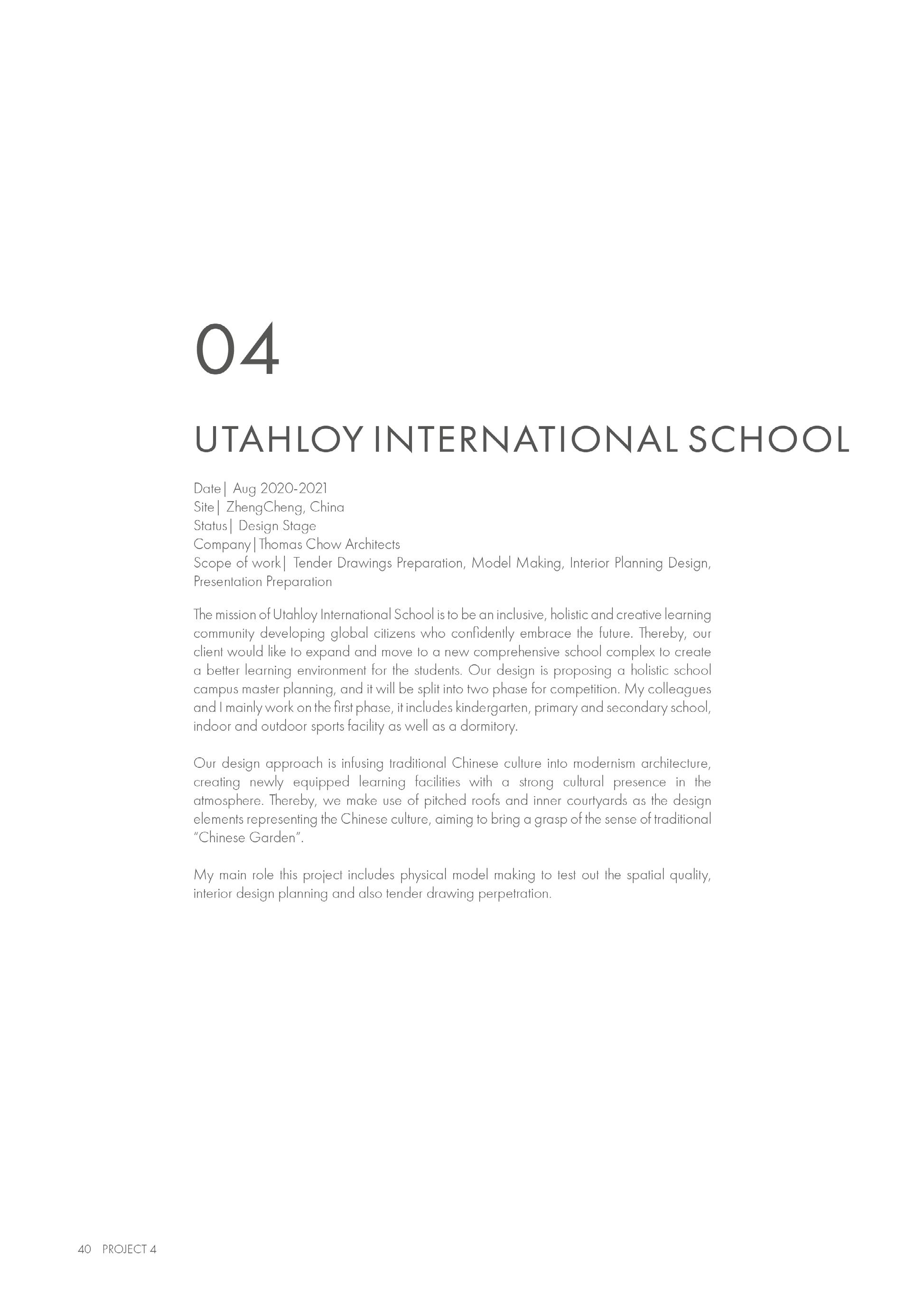 04

UTAHLOY INTERNATIONAL SCHOOL

Date| Aug 2020-2021
Site| ZhengCheng, China
Status| Design Stage
Company|Thomas Chow Architects
Scope of work| Tender Drawings Preparation, Model Making, Interior Planning Design, Presentation Preparation

The mission of Utahloy International School is to be an inclusive, holistic and creative learning community developing global citizens who confidently embrace the future. Thereby, our client would like to expand and move to a new comprehensive school complex to create a better learning environment for the students. Our design is proposing a holistic school campus master planning, and it will be split into two phase for competition. My colleagues and I mainly work on the first phase, it includes kindergarten, primary and secondary school, indoor and outdoor sports facility as well as a dormitory.

Our design approach is infusing traditional Chinese culture into modernism architecture, creating newly equipped learning facilities with a strong cultural presence in the atmosphere. Thereby, we make use of pitched roofs and inner courtyards as the design elements representing the Chinese culture, aiming to bring a grasp of the sense of traditional "Chinese Garden".

My main role this project includes physical model making to test out the spatial quality, interior design planning and also tender drawing perpetration.

40 PROJECT 4